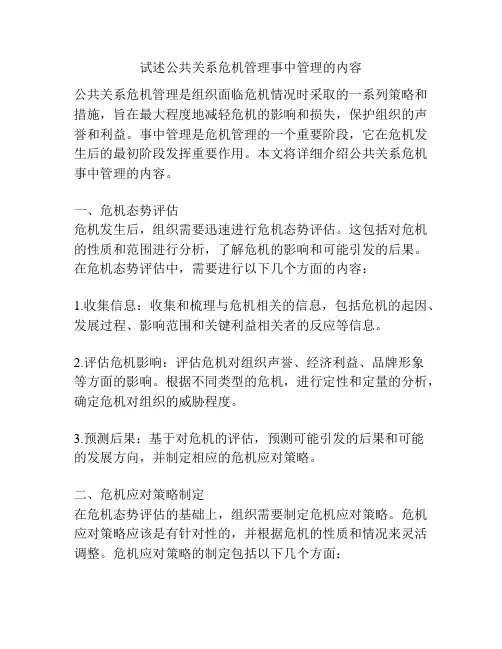 试述公共关系危机管理事中管理的内容

公共关系危机管理是组织面临危机情况时采取的一系列策略和措施，旨在最大程度地减轻危机的影响和损失，保护组织的声誉和利益。事中管理是危机管理的一个重要阶段，它在危机发生后的最初阶段发挥重要作用。本文将详细介绍公共关系危机事中管理的内容。

一、危机态势评估
危机发生后，组织需要迅速进行危机态势评估。这包括对危机的性质和范围进行分析，了解危机的影响和可能引发的后果。在危机态势评估中，需要进行以下几个方面的内容：

1.收集信息：收集和梳理与危机相关的信息，包括危机的起因、发展过程、影响范围和关键利益相关者的反应等信息。

2.评估危机影响：评估危机对组织声誉、经济利益、品牌形象等方面的影响。根据不同类型的危机，进行定性和定量的分析，确定危机对组织的威胁程度。

3.预测后果：基于对危机的评估，预测可能引发的后果和可能的发展方向，并制定相应的危机应对策略。

二、危机应对策略制定
在危机态势评估的基础上，组织需要制定危机应对策略。危机应对策略应该是有针对性的，并根据危机的性质和情况来灵活调整。危机应对策略的制定包括以下几个方面：